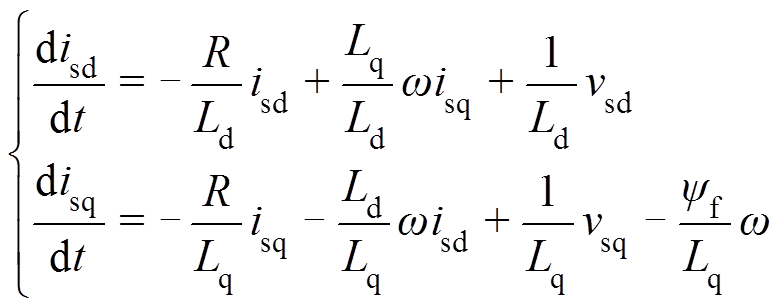 $$\begin{cases} \frac{\mathrm{d}i_{\mathrm{sd}}}{\mathrm{d}t} = -\frac{R}{L_{\mathrm{d}}} i_{\mathrm{sd}} + \frac{L_{\mathrm{q}}}{L_{\mathrm{d}}} \omega i_{\mathrm{sq}} + \frac{1}{L_{\mathrm{d}}} v_{\mathrm{sd}} \\ \frac{\mathrm{d}i_{\mathrm{sq}}}{\mathrm{d}t} = -\frac{R}{L_{\mathrm{q}}} i_{\mathrm{sq}} - \frac{L_{\mathrm{d}}}{L_{\mathrm{q}}} \omega i_{\mathrm{sd}} + \frac{1}{L_{\mathrm{q}}} v_{\mathrm{sq}} - \frac{\psi_{\mathrm{f}}}{L_{\mathrm{q}}} \omega \end{cases}$$